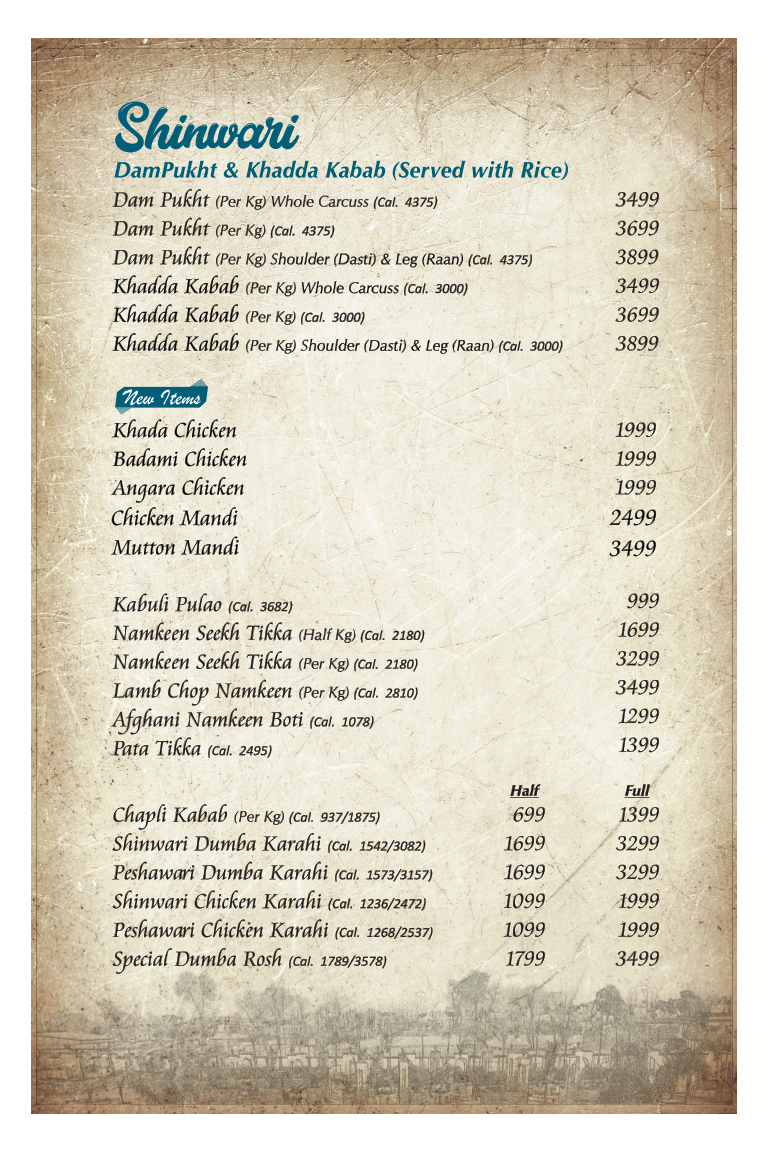 Shinwari
DamPukht & Khadda Kabab (Served with Rice)

Dam Pukht (Per Kg) Whole Carcuss (Cal. 4375) 3499
Dam Pukht (Per Kg) (Cal. 4375) 3699
Dam Pukht (Per Kg) Shoulder (Dasti) & Leg (Raan) (Cal. 4375) 3899
Khadda Kabab (Per Kg) Whole Carcuss (Cal. 3000) 3499
Khadda Kabab (Per Kg) (Cal. 3000) 3699
Khadda Kabab (Per Kg) Shoulder (Dasti) & Leg (Raan) (Cal. 3000) 3899

New Items

Khada Chicken 1999
Badami Chicken 1999
Angara Chicken 1999
Chicken Mandi 2499
Mutton Mandi 3499

Kabuli Pulao (Cal. 3682) 999
Namkeen Seekh Tikka (Half Kg) (Cal. 2180) 1699
Namkeen Seekh Tikka (Per Kg) (Cal. 2180) 3299
Lamb Chop Namkeen (Per Kg) (Cal. 2810) 3499
Afghani Namkeen Boti (Cal. 1078) 1299
Pata Tikka (Cal. 2495) 1399

| | Half | Full |
|---|---|---|
| Chapli Kabab (Per Kg) (Cal. 937/1875) | 699 | 1399 |
| Shinwari Dumba Karahi (Cal. 1542/3082) | 1699 | 3299 |
| Peshawari Dumba Karahi (Cal. 1573/3157) | 1699 | 3299 |
| Shinwari Chicken Karahi (Cal. 1236/2472) | 1099 | 1999 |
| Peshawari Chicken Karahi (Cal. 1268/2537) | 1099 | 1999 |
| Special Dumba Rosh (Cal. 1789/3578) | 1799 | 3499 |